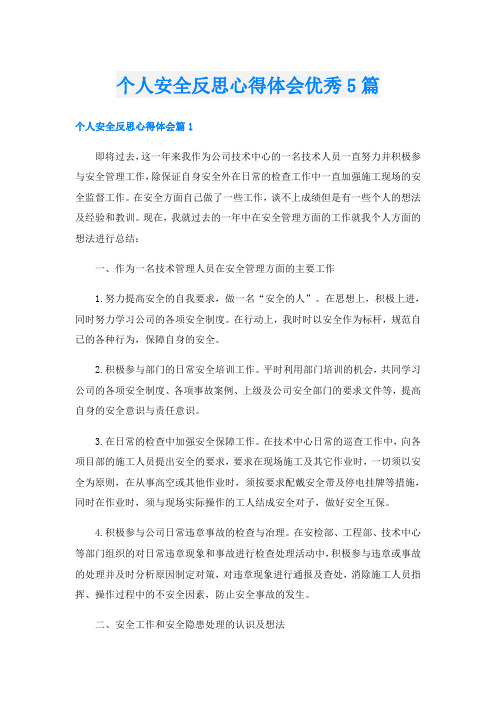 个人安全反思心得体会优秀5篇

个人安全反思心得体会篇1

即将过去，这一年来我作为公司技术中心的一名技术人员一直努力并积极参与安全管理工作，除保证自身安全外在日常的检查工作中一直加强施工现场的安全监督工作。在安全方面自己做了一些工作，谈不上成绩但是有一些个人的想法及经验和教训。现在，我就过去的一年中在安全管理方面的工作就我个人方面的想法进行总结：

一、作为一名技术管理人员在安全管理方面的主要工作

1.努力提高安全的自我要求，做一名“安全的人”。在思想上，积极上进，同时努力学习公司的各项安全制度。在行动上，我时时以安全作为标杆，规范自己的各种行为，保障自身的安全。

2.积极参与部门的日常安全培训工作。平时利用部门培训的机会，共同学习公司的各项安全制度、各项事故案例、上级及公司安全部门的要求文件等，提高自身的安全意识与责任意识。

3.在日常的检查中加强安全保障工作。在技术中心日常的巡查工作中，向各项目部的施工人员提出安全的要求，要求在现场施工及其它作业时，一切须以安全为原则，在从事高空或其他作业时，须按要求配戴安全带及停电挂牌等措施，同时在作业时，须与现场实际操作的工人结成安全对子，做好安全互保。

4.积极参与公司日常违章事故的检查与治理。在安检部、工程部、技术中心等部门组织的对日常违章现象和事故进行检查处理活动中，积极参与违章或事故的处理并及时分析原因制定对策，对违章现象进行通报及查处，消除施工人员指挥、操作过程中的不安全因素，防止安全事故的发生。

二、安全工作和安全隐患处理的认识及想法